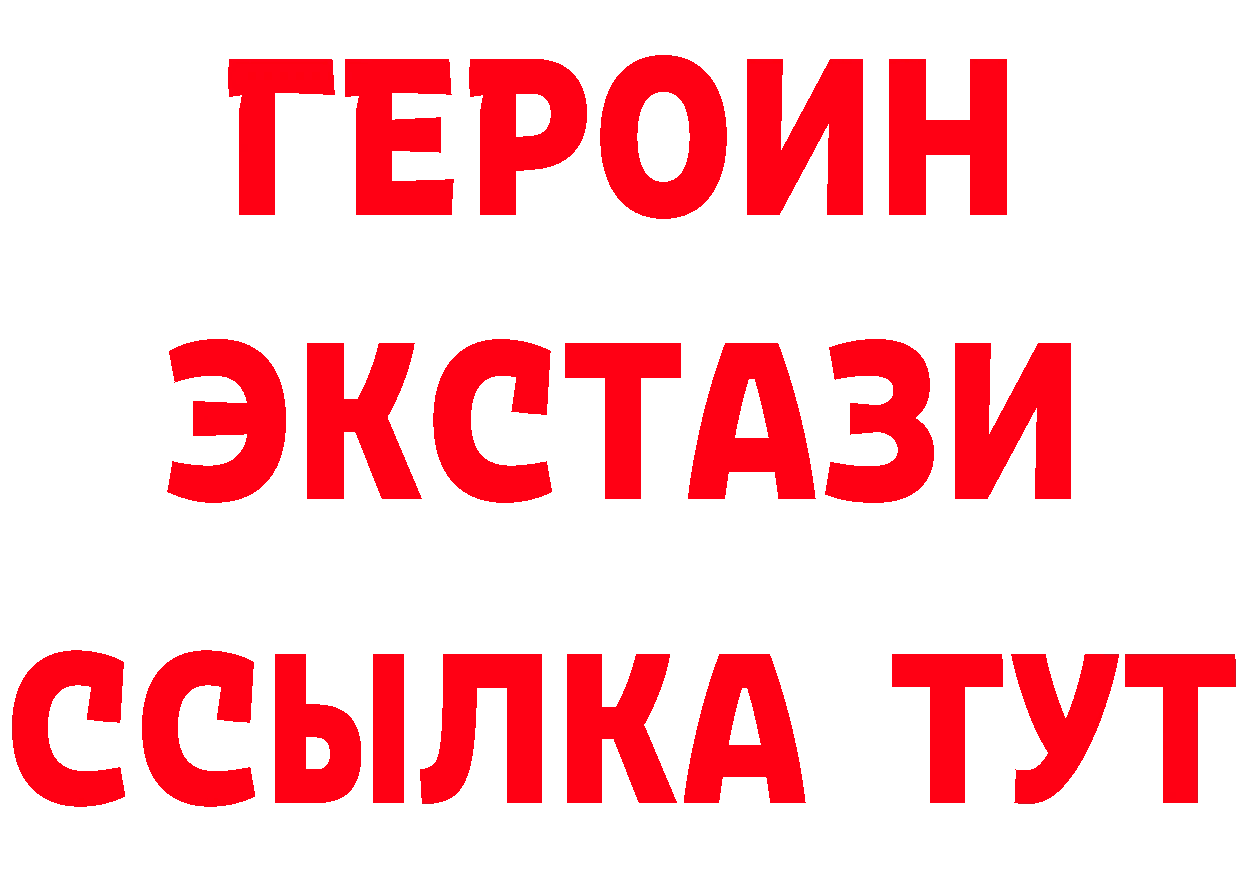 ГЕРОИН
ЭКСТАЗИ
ССЫЛКА ТУТ